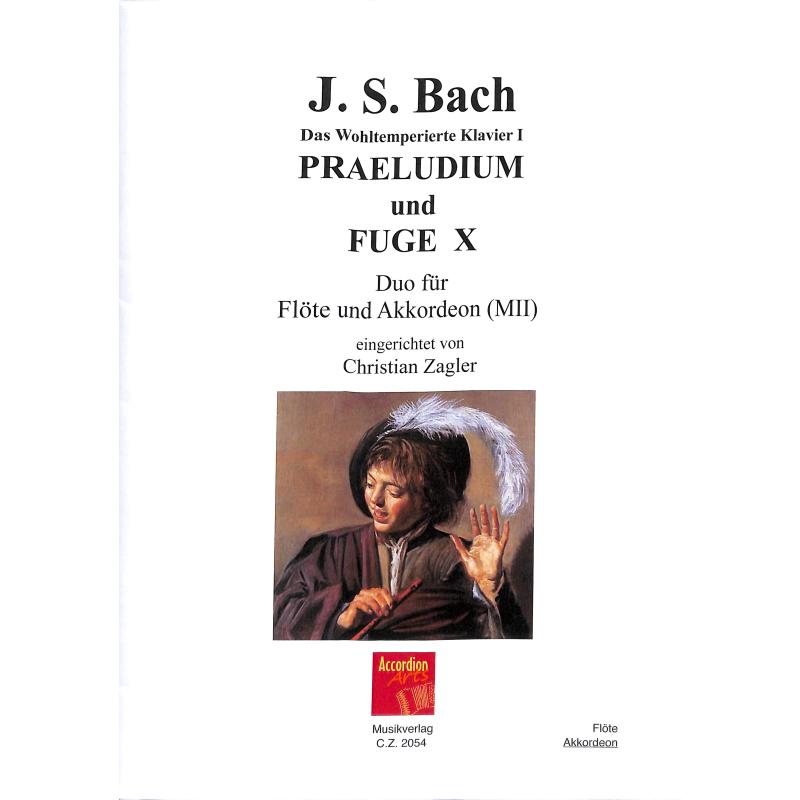 J. S. Bach
Das Wohltemperierte Klavier I
PRAELUDIUM
und
FUGE X

Duo für
Flöte und Akkordeon (MII)

eingerichtet von
Christian Zagler

Accordion Arts

Musikverlag
C.Z. 2054

Flöte
Akkordeon